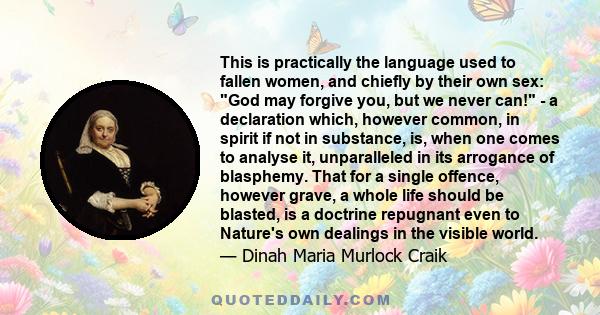 This is practically the language used to fallen women, and chiefly by their own sex: "God may forgive you, but we never can!" - a declaration which, however common, in spirit if not in substance, is, when one comes to analyse it, unparalleled in its arrogance of blasphemy. That for a single offence, however grave, a whole life should be blasted, is a doctrine repugnant even to Nature's own dealings in the visible world.
— Dinah Maria Murlock Craik

QUOTEDDAILY.COM